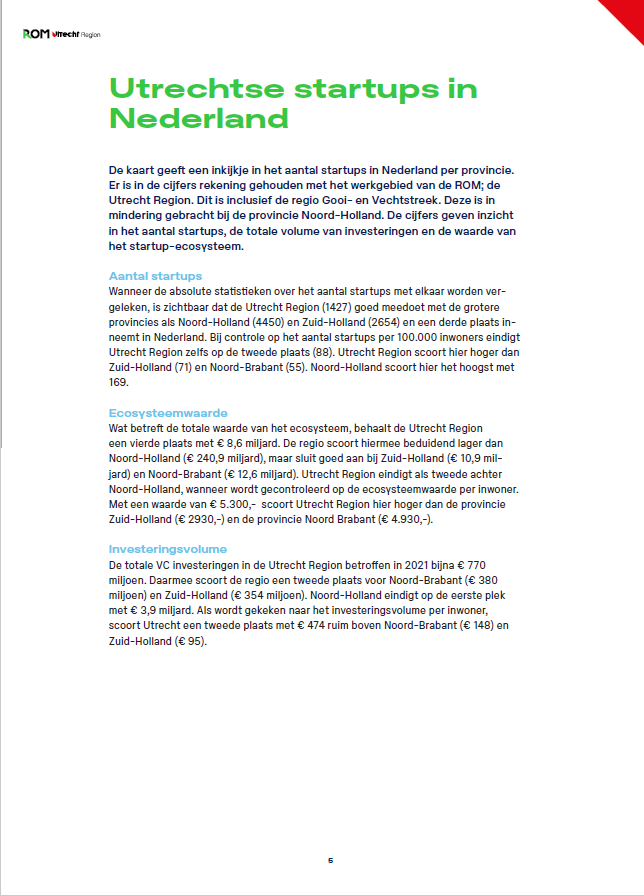 ROM Utrecht Region

Utrechtse startups in Nederland

De kaart geeft een inkijkje in het aantal startups in Nederland per provincie. Er is in de cijfers rekening gehouden met het werkgebied van de ROM; de Utrecht Region. Dit is inclusief de regio Gooi- en Vechtstreek. Deze is in mindering gebracht bij de provincie Noord-Holland. De cijfers geven inzicht in het aantal startups, de totale volume van investeringen en de waarde van het startup-ecosysteem.

Aantal startups
Wanneer de absolute statistieken over het aantal startups met elkaar worden vergeleken, is zichtbaar dat de Utrecht Region (1427) goed meedoet met de grotere provincies als Noord-Holland (4450) en Zuid-Holland (2654) en een derde plaats inneemt in Nederland. Bij controle op het aantal startups per 100.000 inwoners eindigt Utrecht Region zelfs op de tweede plaats (88). Utrecht Region scoort hier hoger dan Zuid-Holland (71) en Noord-Brabant (55). Noord-Holland scoort hier het hoogst met 169.

Ecosysteemwaarde
Wat betreft de totale waarde van het ecosysteem, behaalt de Utrecht Region een vierde plaats met € 8,6 miljard. De regio scoort hiermee beduidend lager dan Noord-Holland (€ 240,9 miljard), maar sluit goed aan bij Zuid-Holland (€ 10,9 miljard) en Noord-Brabant (€ 12,6 miljard). Utrecht Region eindigt als tweede achter Noord-Holland, wanneer wordt gecontroleerd op de ecosysteemwaarde per inwoner. Met een waarde van € 5.300,- scoort Utrecht Region hier hoger dan de provincie Zuid-Holland (€ 2930,-) en de provincie Noord Brabant (€ 4.930,-).

Investeringsvolume
De totale VC investeringen in de Utrecht Region betroffen in 2021 bijna € 770 miljoen. Daarmee scoort de regio een tweede plaats voor Noord-Brabant (€ 380 miljoen) en Zuid-Holland (€ 354 miljoen). Noord-Holland eindigt op de eerste plek met € 3,9 miljard. Als wordt gekeken naar het investeringsvolume per inwoner, scoort Utrecht een tweede plaats met € 474 ruim boven Noord-Brabant (€ 148) en Zuid-Holland (€ 95).

5